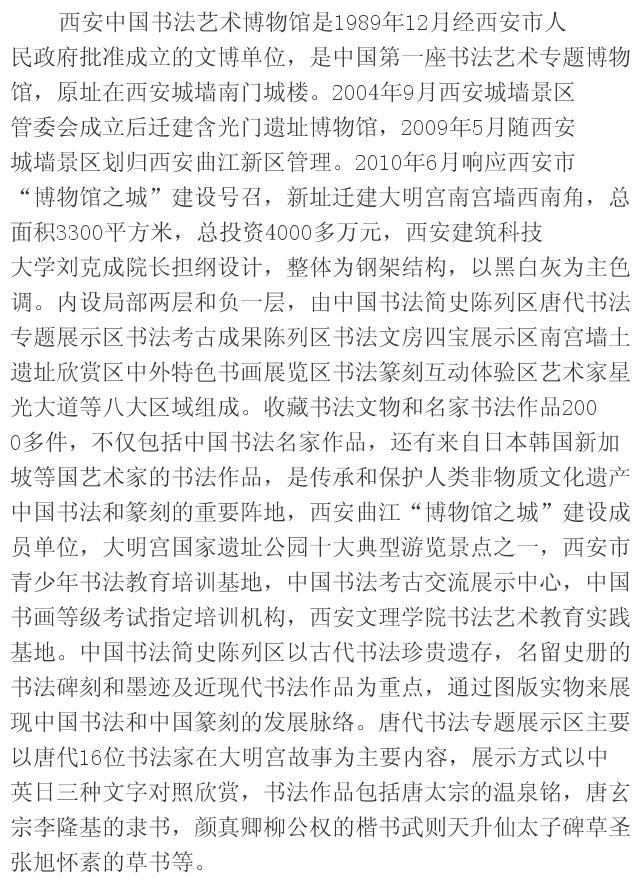 西安中国书法艺术博物馆是1989年12月经西安市人民政府批准成立的文博单位，是中国第一座书法艺术专题博物馆，原址在西安城墙南门城楼。2004年9月西安城墙景区管委会成立后迁建含光门遗址博物馆，2009年5月随西安城墙景区划归西安曲江新区管理。2010年6月响应西安市“博物馆之城”建设号召，新址迁建大明宫南宫墙西南角，总面积3300平方米，总投资4000多万元，西安建筑科技大学刘克成院长担纲设计，整体为钢架结构，以黑白灰为主色调。内设局部两层和负一层，由中国书法简史陈列区唐代书法专题展示区书法考古成果陈列区书法文房四宝展示区南宫墙土遗址欣赏区中外特色书画展览区书法篆刻互动体验区艺术家星光大道等八大区域组成。收藏书法文物和名家书法作品2000多件，不仅包括中国书法名家作品，还有来自日本韩国新加坡等国艺术家的书法作品，是传承和保护人类非物质文化遗产中国书法和篆刻的重要阵地，西安曲江“博物馆之城”建设成员单位，大明宫国家遗址公园十大典型游览景点之一，西安市青少年书法教育培训基地，中国书法考古交流展示中心，中国书画等级考试指定培训机构，西安文理学院书法艺术教育实践基地。中国书法简史陈列区以古代书法珍贵遗存，名留史册的书法碑刻和墨迹及近现代书法作品为重点，通过图版实物来展现中国书法和中国篆刻的发展脉络。唐代书法专题展示区主要以唐代16位书法家在大明宫故事为主要内容，展示方式以中英日三种文字对照欣赏，书法作品包括唐太宗的温泉铭，唐玄宗李隆基的隶书，颜真卿柳公权的楷书武则天升仙太子碑草圣张旭怀素的草书等。